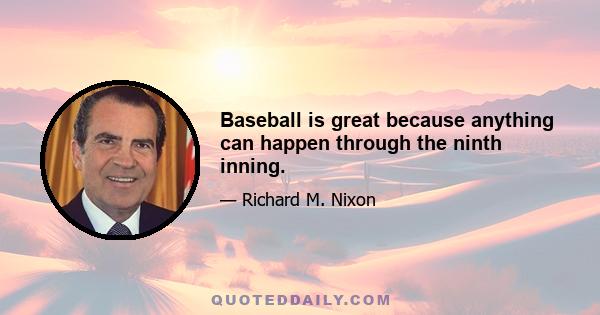 Baseball is great because anything can happen through the ninth inning.

— Richard M. Nixon

QUOTEDDAILY.COM